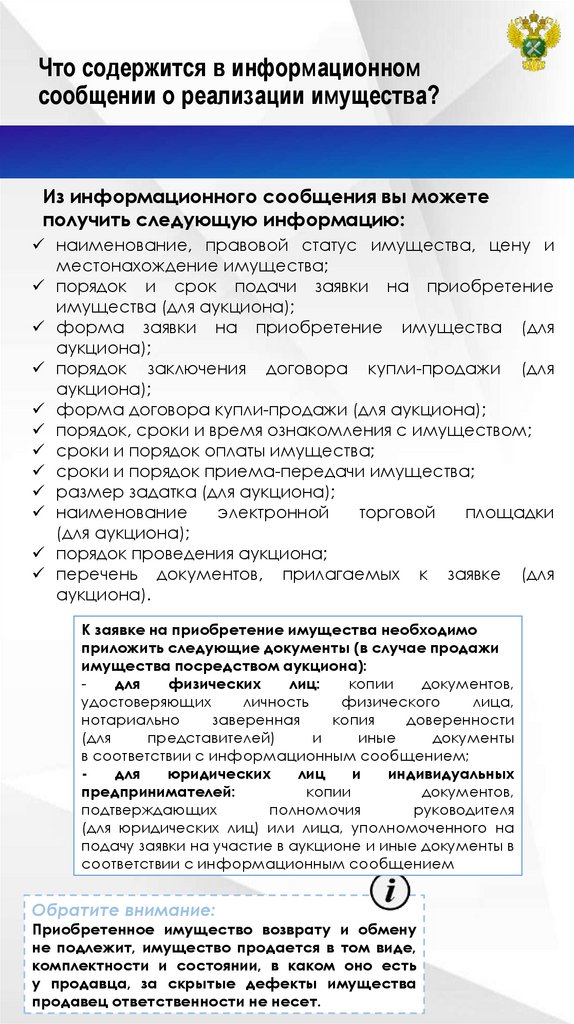 Что содержится в информационном сообщении о реализации имущества?

Из информационного сообщения вы можете получить следующую информацию:

✓ наименование, правовой статус имущества, цену и местонахождение имущества;
✓ порядок и срок подачи заявки на приобретение имущества (для аукциона);
✓ форма заявки на приобретение имущества (для аукциона);
✓ порядок заключения договора купли-продажи (для аукциона);
✓ форма договора купли-продажи (для аукциона);
✓ порядок, сроки и время ознакомления с имуществом;
✓ сроки и порядок оплаты имущества;
✓ сроки и порядок приема-передачи имущества;
✓ размер задатка (для аукциона);
✓ наименование электронной торговой площадки (для аукциона);
✓ порядок проведения аукциона;
✓ перечень документов, прилагаемых к заявке (для аукциона).

К заявке на приобретение имущества необходимо приложить следующие документы (в случае продажи имущества посредством аукциона):
- для физических лиц: копии документов, удостоверяющих личность физического лица, нотариально заверенная копия доверенности (для представителей) и иные документы в соответствии с информационным сообщением;
- для юридических лиц и индивидуальных предпринимателей: копии документов, подтверждающих полномочия руководителя (для юридических лиц) или лица, уполномоченного на подачу заявки на участие в аукционе и иные документы в соответствии с информационным сообщением

i

Обратите внимание:
Приобретенное имущество возврату и обмену не подлежит, имущество продается в том виде, комплектности и состоянии, в каком оно есть у продавца, за скрытые дефекты имущества продавец ответственности не несет.